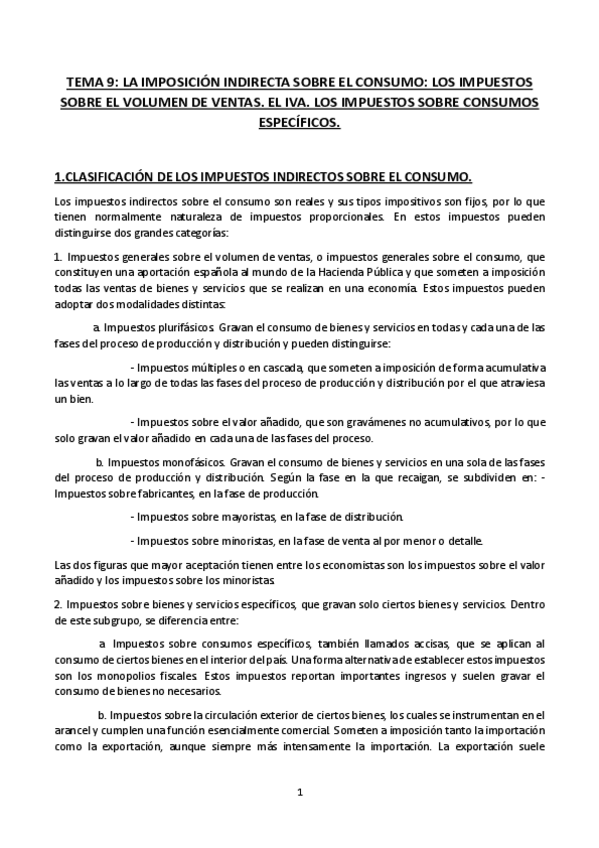 TEMA 9: LA IMPOSICIÓN INDIRECTA SOBRE EL CONSUMO: LOS IMPUESTOS SOBRE EL VOLUMEN DE VENTAS. EL IVA. LOS IMPUESTOS SOBRE CONSUMOS ESPECÍFICOS.

1.CLASIFICACIÓN DE LOS IMPUESTOS INDIRECTOS SOBRE EL CONSUMO.

Los impuestos indirectos sobre el consumo son reales y sus tipos impositivos son fijos, por lo que tienen normalmente naturaleza de impuestos proporcionales. En estos impuestos pueden distinguirse dos grandes categorías:

1. Impuestos generales sobre el volumen de ventas, o impuestos generales sobre el consumo, que constituyen una aportación española al mundo de la Hacienda Pública y que someten a imposición todas las ventas de bienes y servicios que se realizan en una economía. Estos impuestos pueden adoptar dos modalidades distintas:

a. Impuestos plurifásicos. Gravan el consumo de bienes y servicios en todas y cada una de las fases del proceso de producción y distribución y pueden distinguirse:

- Impuestos múltiples o en cascada, que someten a imposición de forma acumulativa las ventas a lo largo de todas las fases del proceso de producción y distribución por el que atraviesa un bien.

- Impuestos sobre el valor añadido, que son gravámenes no acumulativos, por lo que solo gravan el valor añadido en cada una de las fases del proceso.

b. Impuestos monofásicos. Gravan el consumo de bienes y servicios en una sola de las fases del proceso de producción y distribución. Según la fase en la que recaigan, se subdividen en: - Impuestos sobre fabricantes, en la fase de producción.

- Impuestos sobre mayoristas, en la fase de distribución.

- Impuestos sobre minoristas, en la fase de venta al por menor o detalle.

Las dos figuras que mayor aceptación tienen entre los economistas son los impuestos sobre el valor añadido y los impuestos sobre los minoristas.

2. Impuestos sobre bienes y servicios específicos, que gravan solo ciertos bienes y servicios. Dentro de este subgrupo, se diferencia entre:

a. Impuestos sobre consumos específicos, también llamados accisas, que se aplican al consumo de ciertos bienes en el interior del país. Una forma alternativa de establecer estos impuestos son los monopolios fiscales. Estos impuestos reportan importantes ingresos y suelen gravar el consumo de bienes no necesarios.

b. Impuestos sobre la circulación exterior de ciertos bienes, los cuales se instrumentan en el arancel y cumplen una función esencialmente comercial. Someten a imposición tanto la importación como la exportación, aunque siempre más intensamente la importación. La exportación suele

1